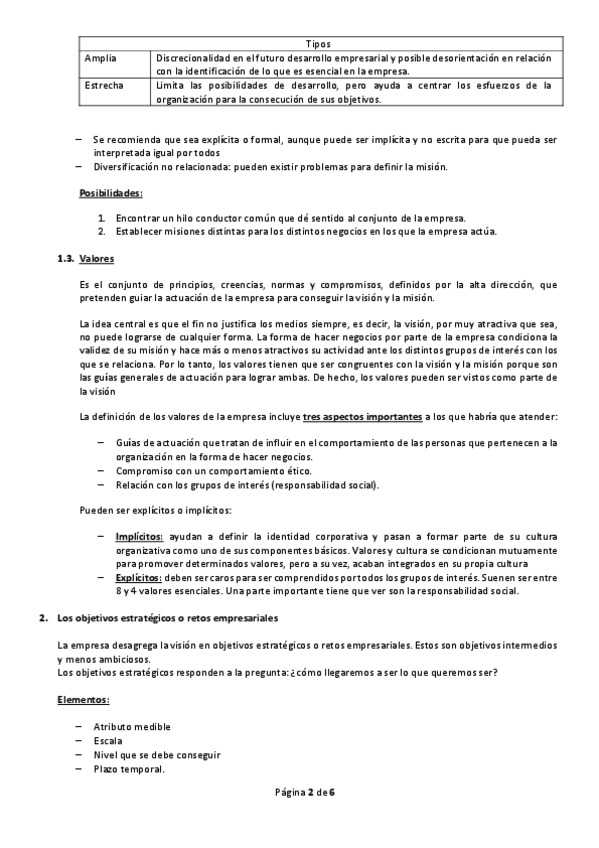 | Tipos | |
|---|---|
| Amplia | Discrecionalidad en el futuro desarrollo empresarial y posible desorientación en relación con la identificación de lo que es esencial en la empresa. |
| Estrecha | Limita las posibilidades de desarrollo, pero ayuda a centrar los esfuerzos de la organización para la consecución de sus objetivos. |

– Se recomienda que sea explícita o formal, aunque puede ser implícita y no escrita para que pueda ser interpretada igual por todos
– Diversificación no relacionada: pueden existir problemas para definir la misión.

Posibilidades:

1. Encontrar un hilo conductor común que dé sentido al conjunto de la empresa.
2. Establecer misiones distintas para los distintos negocios en los que la empresa actúa.

1.3. Valores

Es el conjunto de principios, creencias, normas y compromisos, definidos por la alta dirección, que pretenden guiar la actuación de la empresa para conseguir la visión y la misión.

La idea central es que el fin no justifica los medios siempre, es decir, la visión, por muy atractiva que sea, no puede lograrse de cualquier forma. La forma de hacer negocios por parte de la empresa condiciona la validez de su misión y hace más o menos atractivos su actividad ante los distintos grupos de interés con los que se relaciona. Por lo tanto, los valores tienen que ser congruentes con la visión y la misión porque son las guías generales de actuación para lograr ambas. De hecho, los valores pueden ser vistos como parte de la visión

La definición de los valores de la empresa incluye tres aspectos importantes a los que habría que atender:

– Guías de actuación que tratan de influir en el comportamiento de las personas que pertenecen a la organización en la forma de hacer negocios.
– Compromiso con un comportamiento ético.
– Relación con los grupos de interés (responsabilidad social).

Pueden ser explícitos o implícitos:

– Implícitos: ayudan a definir la identidad corporativa y pasan a formar parte de su cultura organizativa como uno de sus componentes básicos. Valores y cultura se condicionan mutuamente para promover determinados valores, pero a su vez, acaban integrados en su propia cultura
– Explícitos: deben ser caros para ser comprendidos por todos los grupos de interés. Suenen ser entre 8 y 4 valores esenciales. Una parte importante tiene que ver son la responsabilidad social.

2. Los objetivos estratégicos o retos empresariales

La empresa desagrega la visión en objetivos estratégicos o retos empresariales. Estos son objetivos intermedios y menos ambiciosos.
Los objetivos estratégicos responden a la pregunta: ¿cómo llegaremos a ser lo que queremos ser?

Elementos:

– Atributo medible
– Escala
– Nivel que se debe conseguir
– Plazo temporal.

Página 2 de 6